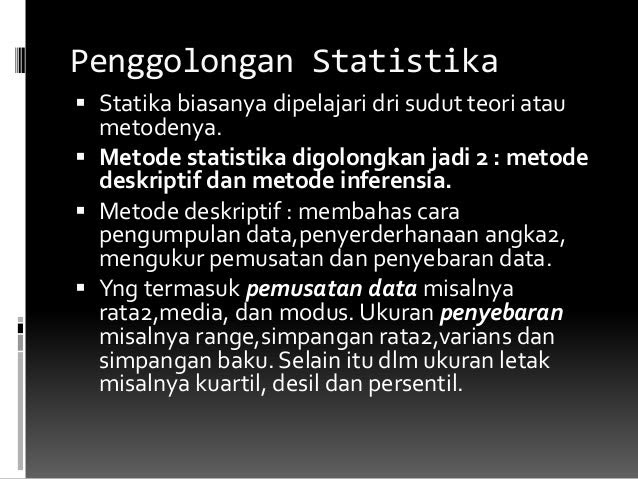 Penggolongan Statistika

• Statika biasanya dipelajari dri sudut teori atau metodenya.

• Metode statistika digolongkan jadi 2 : metode deskriptif dan metode inferensia.

• Metode deskriptif : membahas cara pengumpulan data,penyerderhanaan angka2, mengukur pemusatan dan penyebaran data.

• Yng termasuk pemusatan data misalnya rata2,media, dan modus. Ukuran penyebaran misalnya range,simpangan rata2,varians dan simpangan baku. Selain itu dlm ukuran letak misalnya kuartil, desil dan persentil.